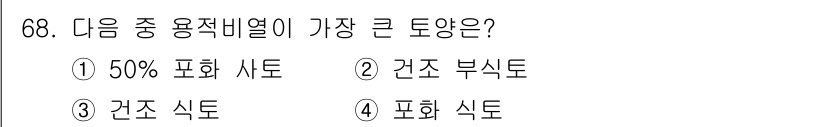 68. 다음 중 용적비열이 가장 큰 토양은?

① 50% 포화 사토 ② 건조 부식토

③ 건조 식토 ④ 포화 식토